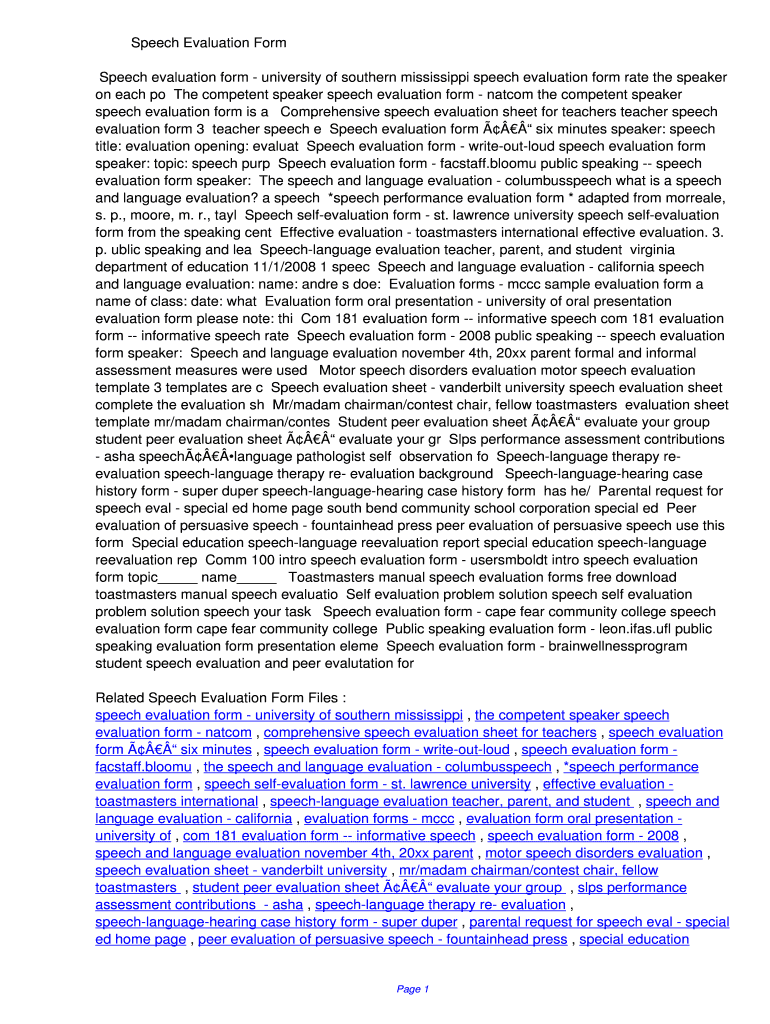 Speech Evaluation Form

Speech evaluation form - university of southern mississippi speech evaluation form rate the speaker on each po The competent speaker speech evaluation form - natcom the competent speaker speech evaluation form is a Comprehensive speech evaluation sheet for teachers teacher speech evaluation form 3 teacher speech e Speech evaluation form Ã¢Â€Â“ six minutes speaker: speech title: evaluation opening: evaluat Speech evaluation form - write-out-loud speech evaluation form speaker: topic: speech purp Speech evaluation form - facstaff.bloomu public speaking -- speech evaluation form speaker: The speech and language evaluation - columbusspeech what is a speech and language evaluation? a speech *speech performance evaluation form * adapted from morreale, s. p., moore, m. r., tayl Speech self-evaluation form - st. lawrence university speech self-evaluation form from the speaking cent Effective evaluation - toastmasters international effective evaluation. 3. p. ublic speaking and lea Speech-language evaluation teacher, parent, and student virginia department of education 11/1/2008 1 speec Speech and language evaluation - california speech and language evaluation: name: andre s doe: Evaluation forms - mccc sample evaluation form a name of class: date: what Evaluation form oral presentation - university of oral presentation evaluation form please note: thi Com 181 evaluation form -- informative speech com 181 evaluation form -- informative speech rate Speech evaluation form - 2008 public speaking -- speech evaluation form speaker: Speech and language evaluation november 4th, 20xx parent formal and informal assessment measures were used Motor speech disorders evaluation motor speech evaluation template 3 templates are c Speech evaluation sheet - vanderbilt university speech evaluation sheet complete the evaluation sh Mr/madam chairman/contest chair, fellow toastmasters evaluation sheet template mr/madam chairman/contes Student peer evaluation sheet Ã¢Â€Â“ evaluate your group student peer evaluation sheet Ã¢Â€Â“ evaluate your gr Slps performance assessment contributions - asha speechÃ¢Â€Â•language pathologist self observation fo Speech-language therapy re-evaluation speech-language therapy re- evaluation background Speech-language-hearing case history form - super duper speech-language-hearing case history form has he/ Parental request for speech eval - special ed home page south bend community school corporation special ed Peer evaluation of persuasive speech - fountainhead press peer evaluation of persuasive speech use this form Special education speech-language reevaluation report special education speech-language reevaluation rep Comm 100 intro speech evaluation form - usersmboldt intro speech evaluation form topic_____ name_____ Toastmasters manual speech evaluation forms free download toastmasters manual speech evaluatio Self evaluation problem solution speech self evaluation problem solution speech your task Speech evaluation form - cape fear community college speech evaluation form cape fear community college Public speaking evaluation form - leon.ifas.ufl public speaking evaluation form presentation eleme Speech evaluation form - brainwellnessprogram student speech evaluation and peer evalutation for

Related Speech Evaluation Form Files :
speech evaluation form - university of southern mississippi , the competent speaker speech evaluation form - natcom , comprehensive speech evaluation sheet for teachers , speech evaluation form Ã¢Â€Â“ six minutes , speech evaluation form - write-out-loud , speech evaluation form - facstaff.bloomu , the speech and language evaluation - columbusspeech , *speech performance evaluation form , speech self-evaluation form - st. lawrence university , effective evaluation - toastmasters international , speech-language evaluation teacher, parent, and student , speech and language evaluation - california , evaluation forms - mccc , evaluation form oral presentation - university of , com 181 evaluation form -- informative speech , speech evaluation form - 2008 , speech and language evaluation november 4th, 20xx parent , motor speech disorders evaluation , speech evaluation sheet - vanderbilt university , mr/madam chairman/contest chair, fellow toastmasters , student peer evaluation sheet Ã¢Â€Â“ evaluate your group , slps performance assessment contributions - asha , speech-language therapy re- evaluation , speech-language-hearing case history form - super duper , parental request for speech eval - special ed home page , peer evaluation of persuasive speech - fountainhead press , special education

Page 1